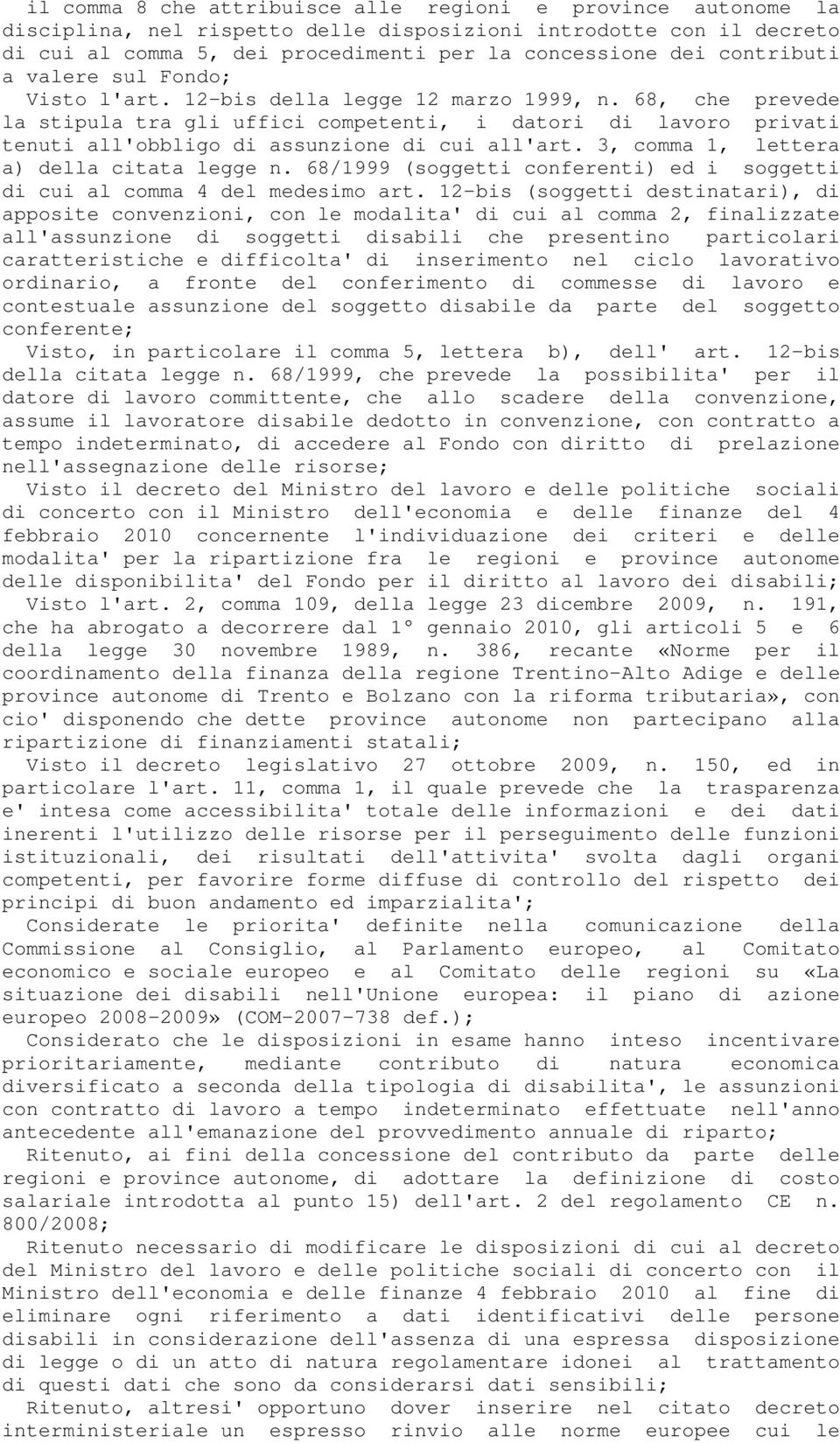 il comma 8 che attribuisce alle regioni e province autonome la disciplina, nel rispetto delle disposizioni introdotte con il decreto di cui al comma 5, dei procedimenti per la concessione dei contributi a valere sul Fondo;

Visto l'art. 12-bis della legge 12 marzo 1999, n. 68, che prevede la stipula tra gli uffici competenti, i datori di lavoro privati tenuti all'obbligo di assunzione di cui all'art. 3, comma 1, lettera a) della citata legge n. 68/1999 (soggetti conferenti) ed i soggetti di cui al comma 4 del medesimo art. 12-bis (soggetti destinatari), di apposite convenzioni, con le modalita' di cui al comma 2, finalizzate all'assunzione di soggetti disabili che presentino particolari caratteristiche e difficolta' di inserimento nel ciclo lavorativo ordinario, a fronte del conferimento di commesse di lavoro e contestuale assunzione del soggetto disabile da parte del soggetto conferente;

Visto, in particolare il comma 5, lettera b), dell' art. 12-bis della citata legge n. 68/1999, che prevede la possibilita' per il datore di lavoro committente, che allo scadere della convenzione, assume il lavoratore disabile dedotto in convenzione, con contratto a tempo indeterminato, di accedere al Fondo con diritto di prelazione nell'assegnazione delle risorse;

Visto il decreto del Ministro del lavoro e delle politiche sociali di concerto con il Ministro dell'economia e delle finanze del 4 febbraio 2010 concernente l'individuazione dei criteri e delle modalita' per la ripartizione fra le regioni e province autonome delle disponibilita' del Fondo per il diritto al lavoro dei disabili;

Visto l'art. 2, comma 109, della legge 23 dicembre 2009, n. 191, che ha abrogato a decorrere dal 1° gennaio 2010, gli articoli 5 e 6 della legge 30 novembre 1989, n. 386, recante «Norme per il coordinamento della finanza della regione Trentino-Alto Adige e delle province autonome di Trento e Bolzano con la riforma tributaria», con cio' disponendo che dette province autonome non partecipano alla ripartizione di finanziamenti statali;

Visto il decreto legislativo 27 ottobre 2009, n. 150, ed in particolare l'art. 11, comma 1, il quale prevede che la trasparenza e' intesa come accessibilita' totale delle informazioni e dei dati inerenti l'utilizzo delle risorse per il perseguimento delle funzioni istituzionali, dei risultati dell'attivita' svolta dagli organi competenti, per favorire forme diffuse di controllo del rispetto dei principi di buon andamento ed imparzialita';

Considerate le priorita' definite nella comunicazione della Commissione al Consiglio, al Parlamento europeo, al Comitato economico e sociale europeo e al Comitato delle regioni su «La situazione dei disabili nell'Unione europea: il piano di azione europeo 2008-2009» (COM-2007-738 def.);

Considerato che le disposizioni in esame hanno inteso incentivare prioritariamente, mediante contributo di natura economica diversificato a seconda della tipologia di disabilita', le assunzioni con contratto di lavoro a tempo indeterminato effettuate nell'anno antecedente all'emanazione del provvedimento annuale di riparto;

Ritenuto, ai fini della concessione del contributo da parte delle regioni e province autonome, di adottare la definizione di costo salariale introdotta al punto 15) dell'art. 2 del regolamento CE n. 800/2008;

Ritenuto necessario di modificare le disposizioni di cui al decreto del Ministro del lavoro e delle politiche sociali di concerto con il Ministro dell'economia e delle finanze 4 febbraio 2010 al fine di eliminare ogni riferimento a dati identificativi delle persone disabili in considerazione dell'assenza di una espressa disposizione di legge o di un atto di natura regolamentare idonei al trattamento di questi dati che sono da considerarsi dati sensibili;

Ritenuto, altresi' opportuno dover inserire nel citato decreto interministeriale un espresso rinvio alle norme europee cui le